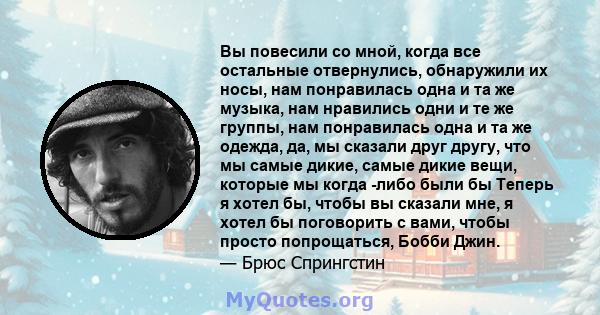 Вы повесили со мной, когда все остальные отвернулись, обнаружили их носы, нам понравилась одна и та же музыка, нам нравились одни и те же группы, нам понравилась одна и та же одежда, да, мы сказали друг другу, что мы самые дикие, самые дикие вещи, которые мы когда -либо были бы Теперь я хотел бы, чтобы вы сказали мне, я хотел бы поговорить с вами, чтобы просто попрощаться, Бобби Джин.
— Брюс Спрингстин

MyQuotes.org